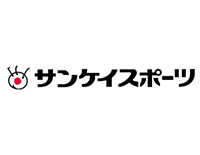 サンケイスポーツ